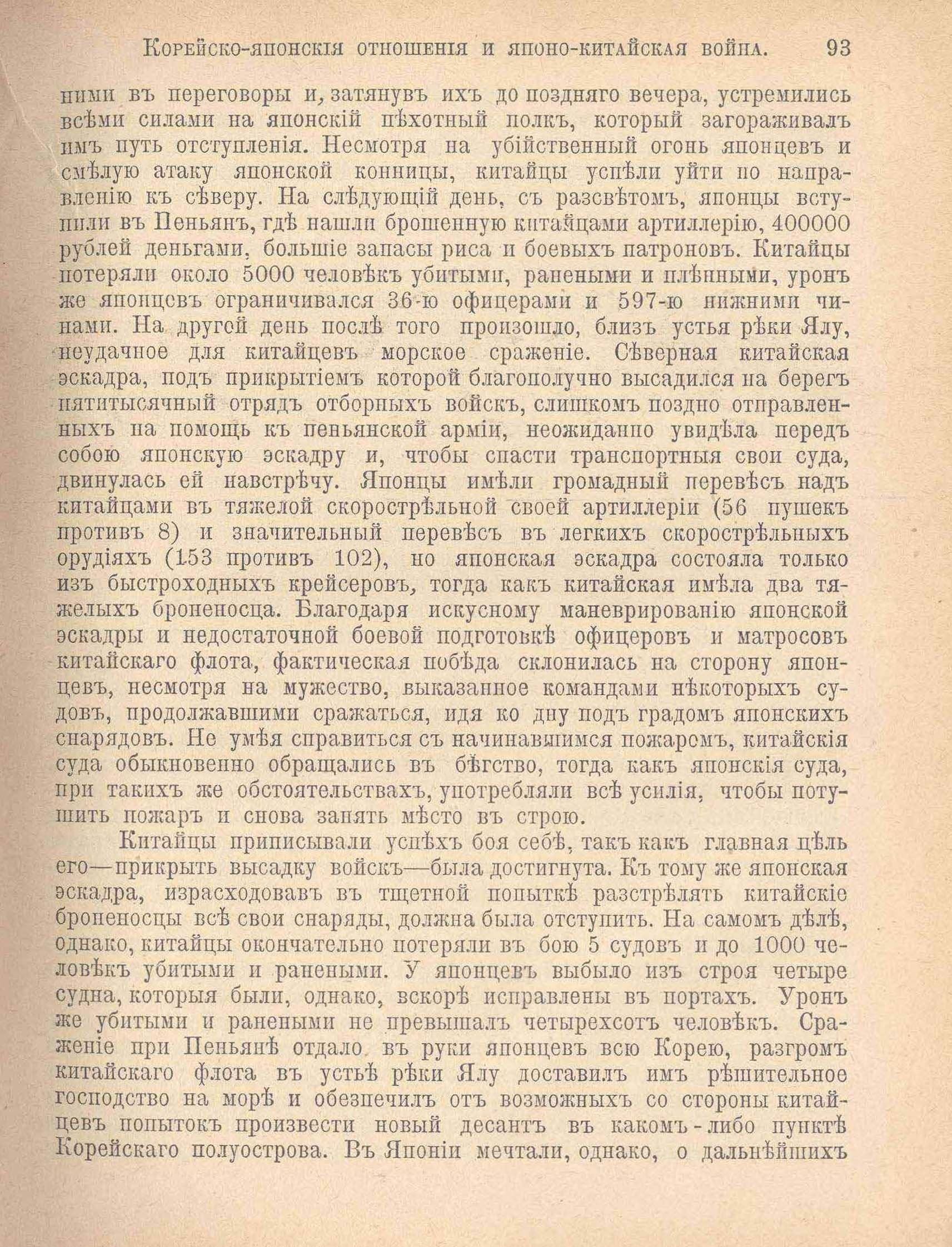 Корейско-японскія отношенія и японо-китайская война. 93

ними въ переговоры и, затянувъ ихъ до поздняго вечера, устремились всѣми силами на японскій пѣхотный полкъ, который загораживалъ имъ путь отступленія. Несмотря на убійственный огонь японцевъ и смѣлую атаку японской конницы, китайцы успѣли уйти по направленію къ сѣверу. На слѣдующій день, съ разсвѣтомъ, японцы вступили въ Пеньянъ, гдѣ нашли брошенную китайцами артиллерію, 400000 рублей деньгами, большіе запасы риса и боевыхъ патроновъ. Китайцы потеряли около 5000 человѣкъ убитыми, ранеными и плѣнными, уронъ же японцевъ ограничивался 36-ю офицерами и 597-ю нижними чинами. На другой день послѣ того произошло, близъ устья рѣки Ялу, неудачное для китайцевъ морское сраженіе. Сѣверная китайская эскадра, подъ прикрытіемъ которой благополучно высадился на берегъ пятитысячный отрядъ отборныхъ войскъ, слишкомъ поздно отправленныхъ на помощь къ пеньянской арміи, неожиданно увидѣла передъ собою японскую эскадру и, чтобы спасти транспортныя свои суда, двинулась ей навстрѣчу. Японцы имѣли громадный перевѣсъ надъ китайцами въ тяжелой скорострѣльной своей артиллеріи (56 пушекъ противъ 8) и значительный перевѣсъ въ легкихъ скорострѣльныхъ орудіяхъ (153 противъ 102), но японская эскадра состояла только изъ быстроходныхъ крейсеровъ, тогда какъ китайская имѣла два тяжелыхъ броненосца. Благодаря искусному маневрированію японской эскадры и недостаточной боевой подготовкѣ офицеровъ и матросовъ китайскаго флота, фактическая побѣда склонилась на сторону японцевъ, несмотря на мужество, выказанное командами нѣкоторыхъ судовъ, продолжавшими сражаться, идя ко дну подъ градомъ японскихъ снарядовъ. Не умѣя справиться съ начинавшимся пожаромъ, китайскія суда обыкновенно обращались въ бѣгство, тогда какъ японскія суда, при такихъ же обстоятельствахъ, употребляли всѣ усилія, чтобы потушить пожаръ и снова занять мѣсто въ строю.

Китайцы приписывали успѣхъ боя себѣ, такъ какъ главная цѣль его—прикрыть высадку войскъ—была достигнута. Къ тому же японская эскадра, израсходовавъ въ тщетной попыткѣ разстрѣлять китайскіе броненосцы всѣ свои снаряды, должна была отступить. На самомъ дѣлѣ, однако, китайцы окончательно потеряли въ бою 5 судовъ и до 1000 человѣкъ убитыми и ранеными. У японцевъ выбыло изъ строя четыре судна, которыя были, однако, вскорѣ исправлены въ портахъ. Уронъ же убитыми и ранеными не превышалъ четырехсотъ человѣкъ. Сраженіе при Пеньянѣ отдало въ руки японцевъ всю Корею, разгромъ китайскаго флота въ устьѣ рѣки Ялу доставилъ имъ рѣшительное господство на морѣ и обезпечилъ отъ возможныхъ со стороны китайцевъ попытокъ произвести новый десантъ въ какомъ-либо пунктѣ Корейскаго полуострова. Въ Японіи мечтали, однако, о дальнѣйшихъ